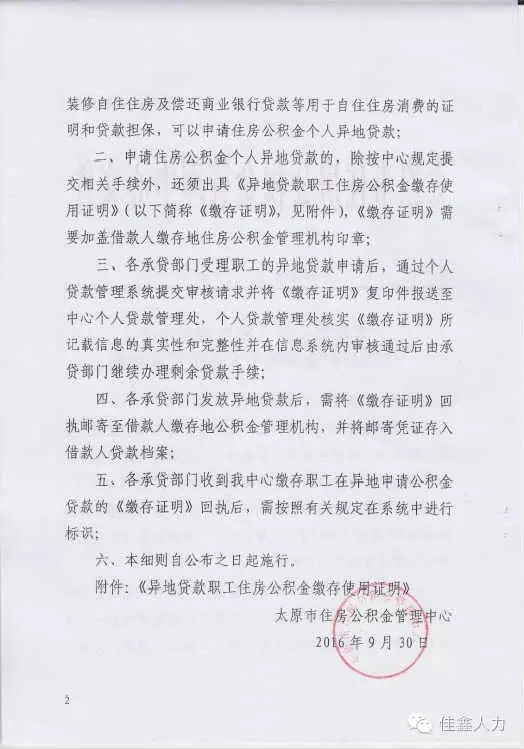 装修自住住房及偿还商业银行贷款等用于自住住房消费的证明和贷款担保，可以申请住房公积金个人异地贷款；

二、申请住房公积金个人异地贷款的，除按中心规定提交相关手续外，还须出具《异地贷款职工住房公积金缴存使用证明》（以下简称《缴存证明》，见附件），《缴存证明》需要加盖借款人缴存地住房公积金管理机构印章；

三、各承贷部门受理职工的异地贷款申请后，通过个人贷款管理系统提交审核请求并将《缴存证明》复印件报送至中心个人贷款管理处，个人贷款管理处核实《缴存证明》所记载信息的真实性和完整性并在信息系统内审核通过后由承贷部门继续办理剩余贷款手续；

四、各承贷部门发放异地贷款后，需将《缴存证明》回执邮寄至借款人缴存地公积金管理机构，并将邮寄凭证存入借款人贷款档案；

五、各承贷部门收到我中心缴存职工在异地申请公积金贷款的《缴存证明》回执后，需按照有关规定在系统中进行标识；

六、本细则自公布之日起施行。

附件：《异地贷款职工住房公积金缴存使用证明》

太原市住房公积金管理中心

2016年9月30日

2

佳鑫人力